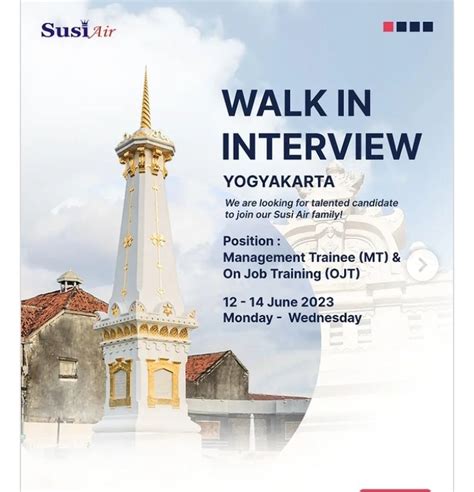 Susi Air

WALK IN INTERVIEW

YOGYAKARTA

We are looking for talented candidate to join our Susi Air family!

Position :
Management Trainee (MT) & On Job Training (OJT)

12 - 14 June 2023
Monday - Wednesday